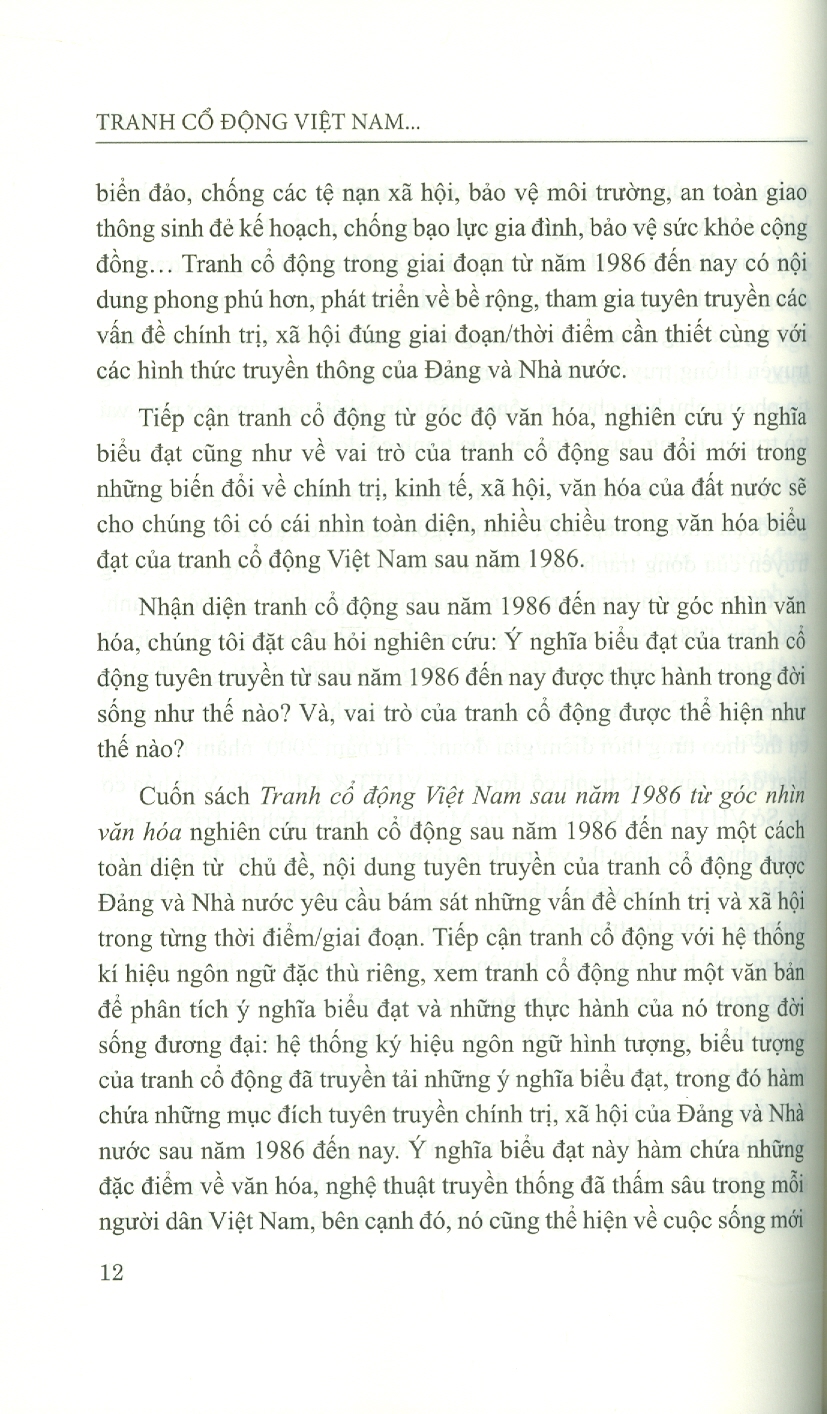 TRANH CỔ ĐỘNG VIỆT NAM...

biển đảo, chống các tệ nạn xã hội, bảo vệ môi trường, an toàn giao thông sinh đẻ kế hoạch, chống bạo lực gia đình, bảo vệ sức khỏe cộng đồng... Tranh cổ động trong giai đoạn từ năm 1986 đến nay có nội dung phong phú hơn, phát triển về bề rộng, tham gia tuyên truyền các vấn đề chính trị, xã hội đúng giai đoạn/thời điểm cần thiết cùng với các hình thức truyền thông của Đảng và Nhà nước.

Tiếp cận tranh cổ động từ góc độ văn hóa, nghiên cứu ý nghĩa biểu đạt cũng như về vai trò của tranh cổ động sau đổi mới trong những biến đổi về chính trị, kinh tế, xã hội, văn hóa của đất nước sẽ cho chúng tôi có cái nhìn toàn diện, nhiều chiều trong văn hóa biểu đạt của tranh cổ động Việt Nam sau năm 1986.

Nhận diện tranh cổ động sau năm 1986 đến nay từ góc nhìn văn hóa, chúng tôi đặt câu hỏi nghiên cứu: Ý nghĩa biểu đạt của tranh cổ động tuyên truyền từ sau năm 1986 đến nay được thực hành trong đời sống như thế nào? Và, vai trò của tranh cổ động được thể hiện như thế nào?

Cuốn sách Tranh cổ động Việt Nam sau năm 1986 từ góc nhìn văn hóa nghiên cứu tranh cổ động sau năm 1986 đến nay một cách toàn diện từ chủ đề, nội dung tuyên truyền của tranh cổ động được Đảng và Nhà nước yêu cầu bám sát những vấn đề chính trị và xã hội trong từng thời điểm/giai đoạn. Tiếp cận tranh cổ động với hệ thống kí hiệu ngôn ngữ đặc thù riêng, xem tranh cổ động như một văn bản để phân tích ý nghĩa biểu đạt và những thực hành của nó trong đời sống đương đại: hệ thống ký hiệu ngôn ngữ hình tượng, biểu tượng của tranh cổ động đã truyền tải những ý nghĩa biểu đạt, trong đó hàm chứa những mục đích tuyên truyền chính trị, xã hội của Đảng và Nhà nước sau năm 1986 đến nay. Ý nghĩa biểu đạt này hàm chứa những đặc điểm về văn hóa, nghệ thuật truyền thống đã thấm sâu trong mỗi người dân Việt Nam, bên cạnh đó, nó cũng thể hiện về cuộc sống mới

12